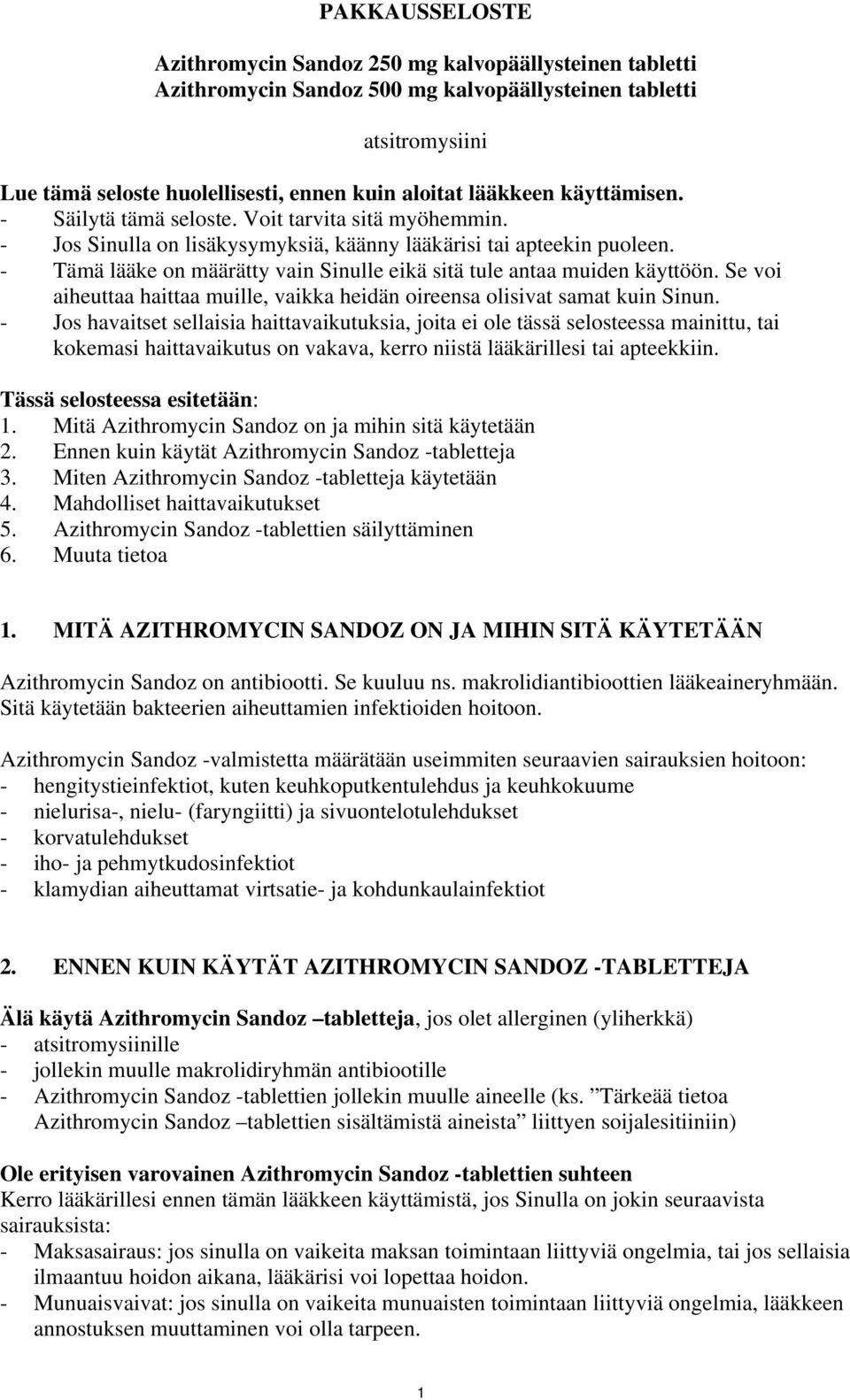 PAKKAUSSELOSTE

Azithromycin Sandoz 250 mg kalvopäällysteinen tabletti
Azithromycin Sandoz 500 mg kalvopäällysteinen tabletti

atsitromysiini

Lue tämä seloste huolellisesti, ennen kuin aloitat lääkkeen käyttämisen.
- Säilytä tämä seloste. Voit tarvita sitä myöhemmin.
- Jos Sinulla on lisäkysymyksiä, käänny lääkärisi tai apteekin puoleen.
- Tämä lääke on määrätty vain Sinulle eikä sitä tule antaa muiden käyttöön. Se voi aiheuttaa haittaa muille, vaikka heidän oireensa olisivat samat kuin Sinun.
- Jos havaitset sellaisia haittavaikutuksia, joita ei ole tässä selosteessa mainittu, tai kokemasi haittavaikutus on vakava, kerro niistä lääkärillesi tai apteekkiin.

Tässä selosteessa esitetään:
1. Mitä Azithromycin Sandoz on ja mihin sitä käytetään
2. Ennen kuin käytät Azithromycin Sandoz -tabletteja
3. Miten Azithromycin Sandoz -tabletteja käytetään
4. Mahdolliset haittavaikutukset
5. Azithromycin Sandoz -tablettien säilyttäminen
6. Muuta tietoa

1. MITÄ AZITHROMYCIN SANDOZ ON JA MIHIN SITÄ KÄYTETÄÄN

Azithromycin Sandoz on antibiootti. Se kuuluu ns. makrolidiantibioottien lääkeaineryhmään. Sitä käytetään bakteerien aiheuttamien infektioiden hoitoon.

Azithromycin Sandoz -valmistetta määrätään useimmiten seuraavien sairauksien hoitoon:
- hengitystieinfektiot, kuten keuhkoputkentulehdus ja keuhkokuume
- nielurisa-, nielu- (faryngiitti) ja sivuontelotulehdukset
- korvatulehdukset
- iho- ja pehmytkudosinfektiot
- klamydian aiheuttamat virtsatie- ja kohdunkaulainfektiot

2. ENNEN KUIN KÄYTÄT AZITHROMYCIN SANDOZ -TABLETTEJA

Älä käytä Azithromycin Sandoz –tabletteja, jos olet allerginen (yliherkkä)
- atsitromysiinille
- jollekin muulle makrolidiryhmän antibiootille
- Azithromycin Sandoz -tablettien jollekin muulle aineelle (ks. ”Tärkeää tietoa Azithromycin Sandoz –tablettien sisältämistä aineista” liittyen soijalesitiiniin)

Ole erityisen varovainen Azithromycin Sandoz -tablettien suhteen
Kerro lääkärillesi ennen tämän lääkkeen käyttämistä, jos Sinulla on jokin seuraavista sairauksista:
- Maksasairaus: jos sinulla on vaikeita maksan toimintaan liittyviä ongelmia, tai jos sellaisia ilmaantuu hoidon aikana, lääkärisi voi lopettaa hoidon.
- Munuaisvaivat: jos sinulla on vaikeita munuaisten toimintaan liittyviä ongelmia, lääkkeen annostuksen muuttaminen voi olla tarpeen.

1